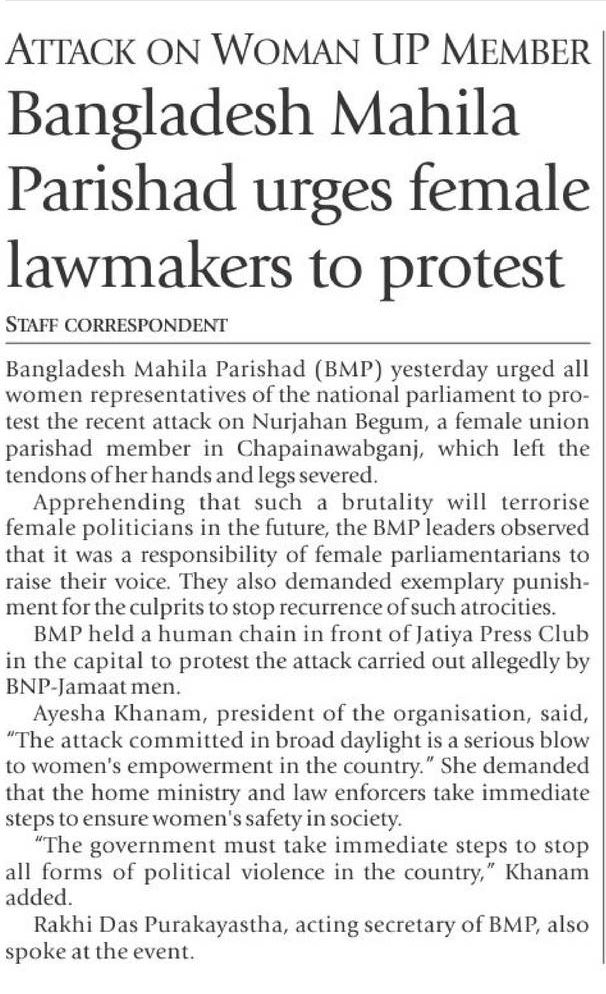 ATTACK ON WOMAN UP MEMBER
Bangladesh Mahila Parishad urges female lawmakers to protest

STAFF CORRESPONDENT

Bangladesh Mahila Parishad (BMP) yesterday urged all women representatives of the national parliament to protest the recent attack on Nurjahan Begum, a female union parishad member in Chapainawabganj, which left the tendons of her hands and legs severed.

Apprehending that such a brutality will terrorise female politicians in the future, the BMP leaders observed that it was a responsibility of female parliamentarians to raise their voice. They also demanded exemplary punishment for the culprits to stop recurrence of such atrocities.

BMP held a human chain in front of Jatiya Press Club in the capital to protest the attack carried out allegedly by BNP-Jamaat men.

Ayesha Khanam, president of the organisation, said, "The attack committed in broad daylight is a serious blow to women's empowerment in the country." She demanded that the home ministry and law enforcers take immediate steps to ensure women's safety in society.

"The government must take immediate steps to stop all forms of political violence in the country," Khanam added.

Rakhi Das Purakayastha, acting secretary of BMP, also spoke at the event.